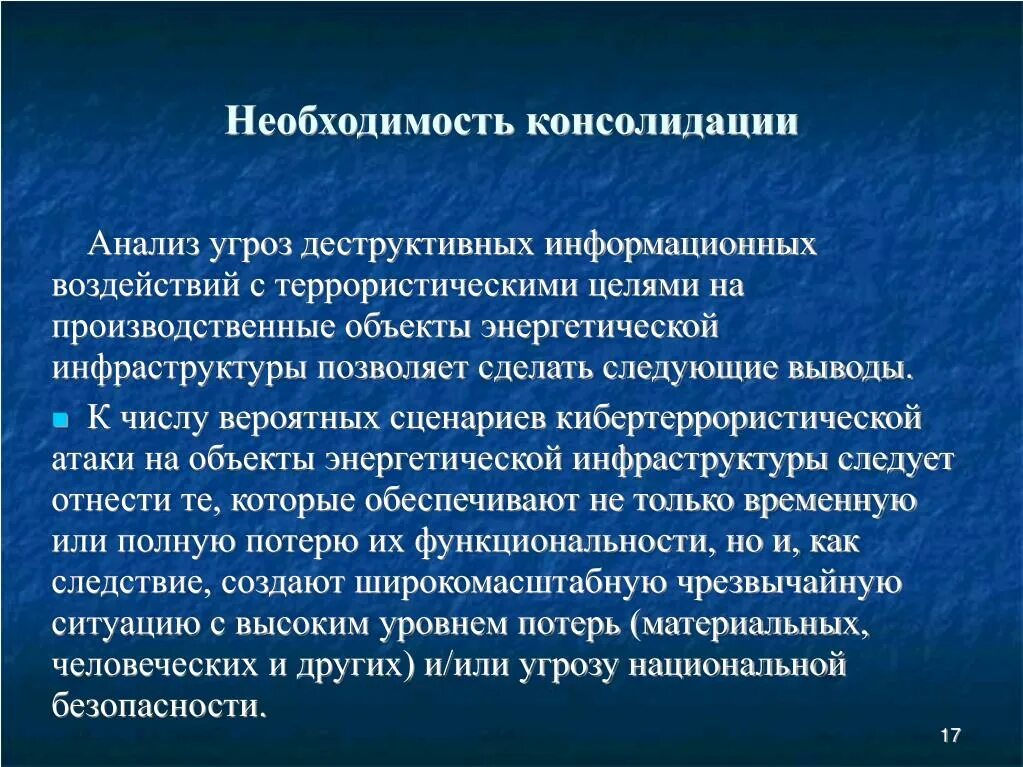 Необходимость консолидации

Анализ угроз деструктивных информационных воздействий с террористическими целями на производственные объекты энергетической инфраструктуры позволяет сделать следующие выводы.

К числу вероятных сценариев кибертеррористической атаки на объекты энергетической инфраструктуры следует отнести те, которые обеспечивают не только временную или полную потерю их функциональности, но и, как следствие, создают широкомасштабную чрезвычайную ситуацию с высоким уровнем потерь (материальных, человеческих и других) и/или угрозу национальной безопасности.

17